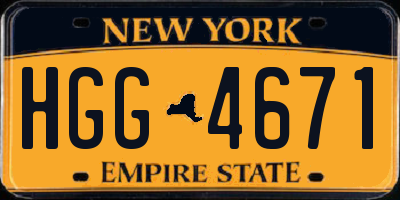 NEW YORK

HGG 4671

EMPIRE STATE